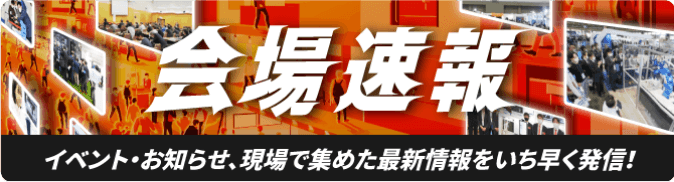 会場速報

イベント・お知らせ、現場で集めた最新情報をいち早く発信!